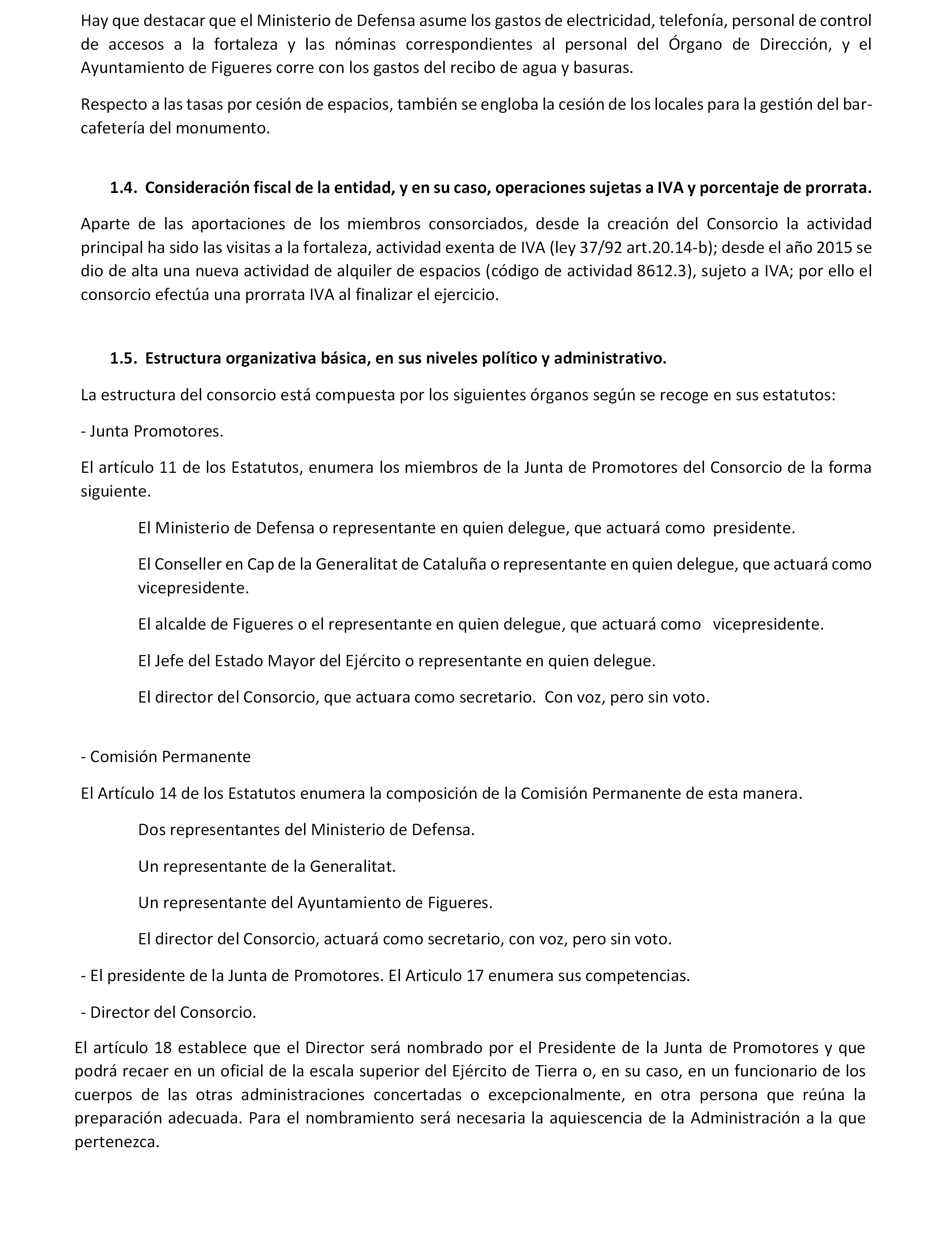 Hay que destacar que el Ministerio de Defensa asume los gastos de electricidad, telefonía, personal de control de accesos a la fortaleza y las nóminas correspondientes al personal del Órgano de Dirección, y el Ayuntamiento de Figueres corre con los gastos del recibo de agua y basuras.

Respecto a las tasas por cesión de espacios, también se engloba la cesión de los locales para la gestión del bar-cafetería del monumento.

1.4. Consideración fiscal de la entidad, y en su caso, operaciones sujetas a IVA y porcentaje de prorrata.

Aparte de las aportaciones de los miembros consorciados, desde la creación del Consorcio la actividad principal ha sido las visitas a la fortaleza, actividad exenta de IVA (ley 37/92 art.20.14-b); desde el año 2015 se dio de alta una nueva actividad de alquiler de espacios (código de actividad 8612.3), sujeto a IVA; por ello el consorcio efectúa una prorrata IVA al finalizar el ejercicio.

1.5. Estructura organizativa básica, en sus niveles político y administrativo.

La estructura del consorcio está compuesta por los siguientes órganos según se recoge en sus estatutos:

- Junta Promotores.

El artículo 11 de los Estatutos, enumera los miembros de la Junta de Promotores del Consorcio de la forma siguiente.

El Ministerio de Defensa o representante en quien delegue, que actuará como presidente.

El Conseller en Cap de la Generalitat de Cataluña o representante en quien delegue, que actuará como vicepresidente.

El alcalde de Figueres o el representante en quien delegue, que actuará como vicepresidente.

El Jefe del Estado Mayor del Ejército o representante en quien delegue.

El director del Consorcio, que actuara como secretario. Con voz, pero sin voto.

- Comisión Permanente

El Artículo 14 de los Estatutos enumera la composición de la Comisión Permanente de esta manera.

Dos representantes del Ministerio de Defensa.

Un representante de la Generalitat.

Un representante del Ayuntamiento de Figueres.

El director del Consorcio, actuará como secretario, con voz, pero sin voto.

- El presidente de la Junta de Promotores. El Articulo 17 enumera sus competencias.

- Director del Consorcio.

El artículo 18 establece que el Director será nombrado por el Presidente de la Junta de Promotores y que podrá recaer en un oficial de la escala superior del Ejército de Tierra o, en su caso, en un funcionario de los cuerpos de las otras administraciones concertadas o excepcionalmente, en otra persona que reúna la preparación adecuada. Para el nombramiento será necesaria la aquiescencia de la Administración a la que pertenezca.